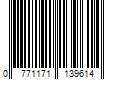 0 771171 139614